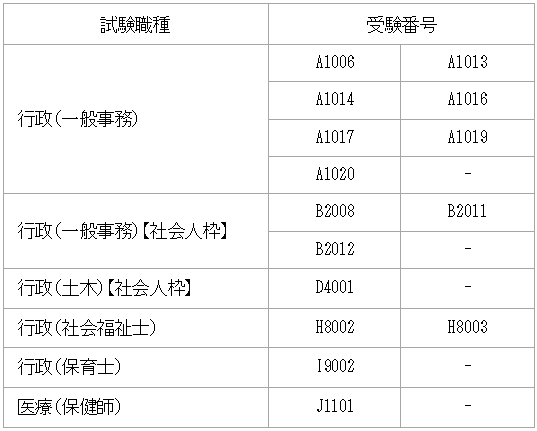 | 試験職種 | 受験番号 | |
|---|---|---|
| 行政（一般事務） | A1006 | A1013 |
| | A1014 | A1016 |
| | A1017 | A1019 |
| | A1020 | - |
| 行政（一般事務）【社会人枠】 | B2008 | B2011 |
| | B2012 | - |
| 行政（土木）【社会人枠】 | D4001 | - |
| 行政（社会福祉士） | H8002 | H8003 |
| 行政（保育士） | I9002 | - |
| 医療（保健師） | J1101 | - |